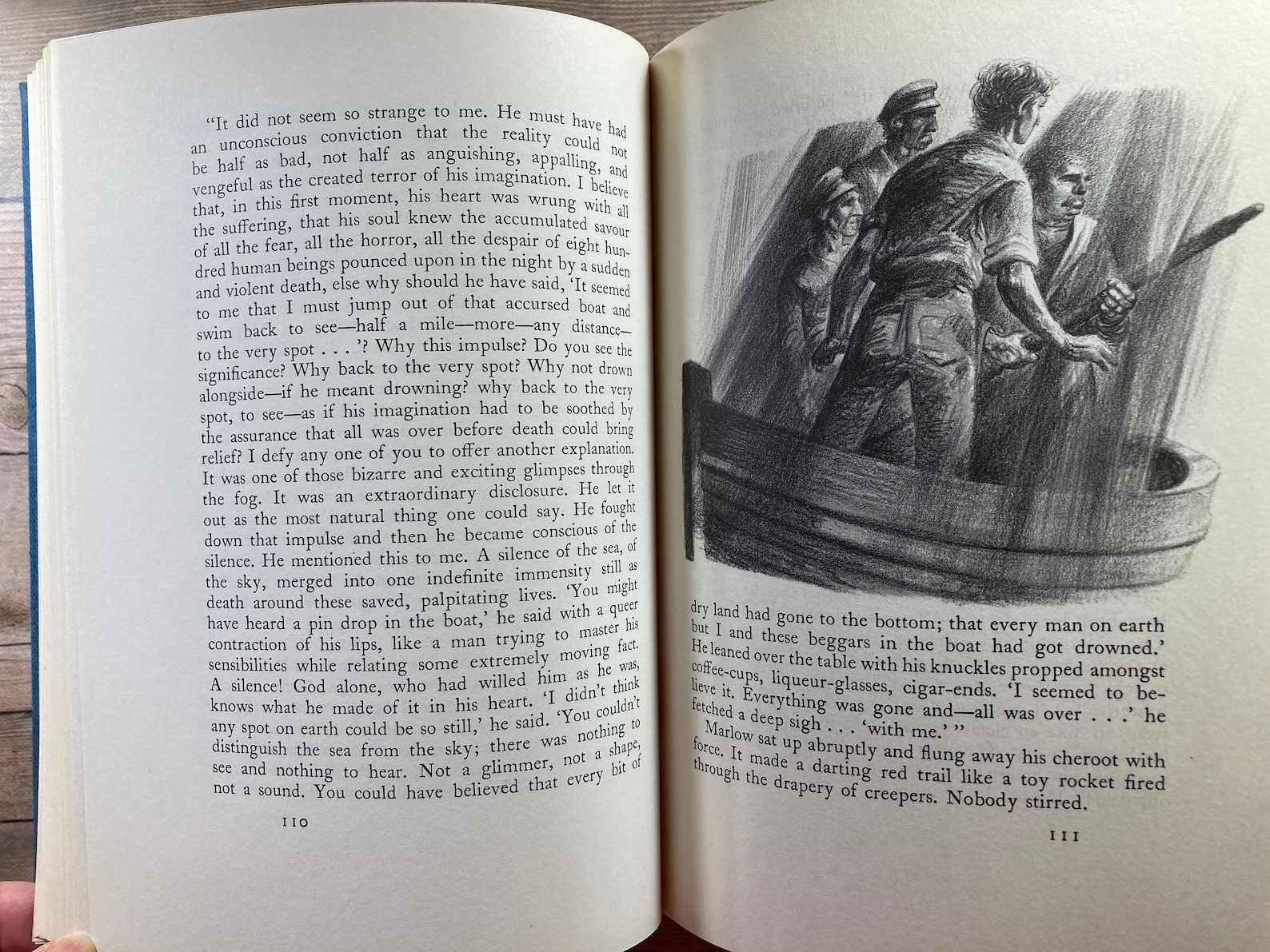 "It did not seem so strange to me. He must have had an unconscious conviction that the reality could not be half as bad, not half as anguishing, appalling, and vengeful as the created terror of his imagination. I believe that, in this first moment, his heart was wrung with all the suffering, that his soul knew the accumulated savour of all the fear, all the horror, all the despair of eight hundred human beings pounced upon in the night by a sudden and violent death, else why should he have said, 'It seemed to me that I must jump out of that accursed boat and swim back to see—half a mile—more—any distance—to the very spot . . . '? Why this impulse? Do you see the significance? Why back to the very spot? Why not drown alongside—if he meant drowning? why back to the very spot, to see—as if his imagination had to be soothed by the assurance that all was over before death could bring relief? I defy any one of you to offer another explanation. It was one of those bizarre and exciting glimpses through the fog. It was an extraordinary disclosure. He let it out as the most natural thing one could say. He fought down that impulse and then he became conscious of the silence. He mentioned this to me. A silence of the sea, of the sky, merged into one indefinite immensity still as death around these saved, palpitating lives. 'You might have heard a pin drop in the boat,' he said with a queer contraction of his lips, like a man trying to master his sensibilities while relating some extremely moving fact. A silence! God alone, who had willed him as he was, knows what he made of it in his heart. 'I didn't think any spot on earth could be so still,' he said. 'You couldn't distinguish the sea from the sky; there was nothing to see and nothing to hear. Not a glimmer, not a shape, not a sound. You could have believed that every bit of

110

dry land had gone to the bottom; that every man on earth but I and these beggars in the boat had got drowned.' He leaned over the table with his knuckles propped amongst coffee-cups, liqueur-glasses, cigar-ends. 'I seemed to believe it. Everything was gone and—all was over . . .' he fetched a deep sigh . . . 'with me.' "

Marlow sat up abruptly and flung away his cheroot with force. It made a darting red trail like a toy rocket fired through the drapery of creepers. Nobody stirred.

111